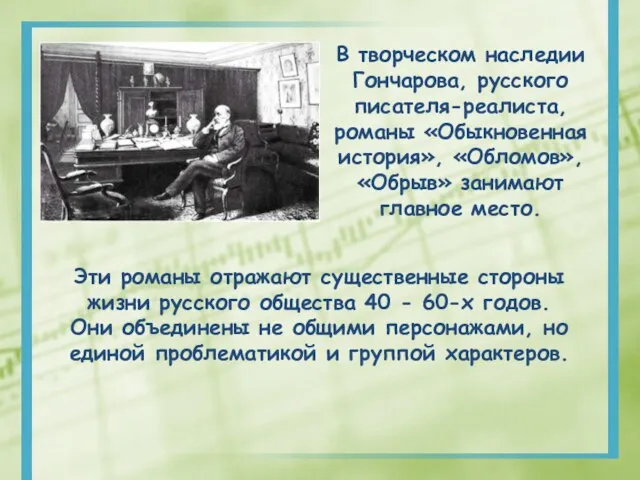 В творческом наследии Гончарова, русского писателя-реалиста, романы «Обыкновенная история», «Обломов», «Обрыв» занимают главное место.

Эти романы отражают существенные стороны жизни русского общества 40 - 60-х годов. Они объединены не общими персонажами, но единой проблематикой и группой характеров.